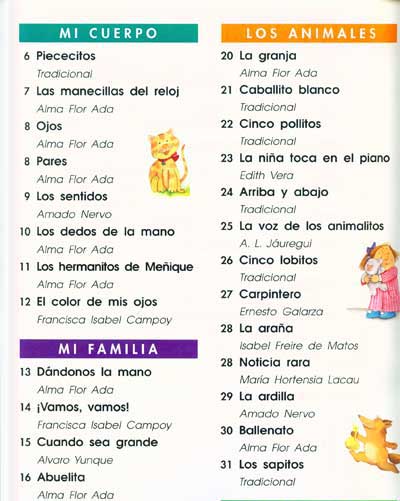 MI CUERPO

6 Piececitos
Tradicional

7 Las manecillas del reloj
Alma Flor Ada

8 Ojos
Alma Flor Ada

8 Pares
Alma Flor Ada

9 Los sentidos
Amado Nervo

10 Los dedos de la mano
Alma Flor Ada

11 Los hermanitos de Meñique
Alma Flor Ada

12 El color de mis ojos
Francisca Isabel Campoy

MI FAMILIA

13 Dándonos la mano
Alma Flor Ada

14 ¡Vamos, vamos!
Francisca Isabel Campoy

15 Cuando sea grande
Alvaro Yunque

16 Abuelita
Alma Flor Ada

LOS ANIMALES

20 La granja
Alma Flor Ada

21 Caballito blanco
Tradicional

22 Cinco pollitos
Tradicional

23 La niña toca en el piano
Edith Vera

24 Arriba y abajo
Tradicional

25 La voz de los animalitos
A. L. Jáuregui

26 Cinco lobitos
Tradicional

27 Carpintero
Ernesto Galarza

28 La araña
Isabel Freire de Matos

28 Noticia rara
María Hortensia Lacau

29 La ardilla
Amado Nervo

30 Ballenato
Alma Flor Ada

31 Los sapitos
Tradicional